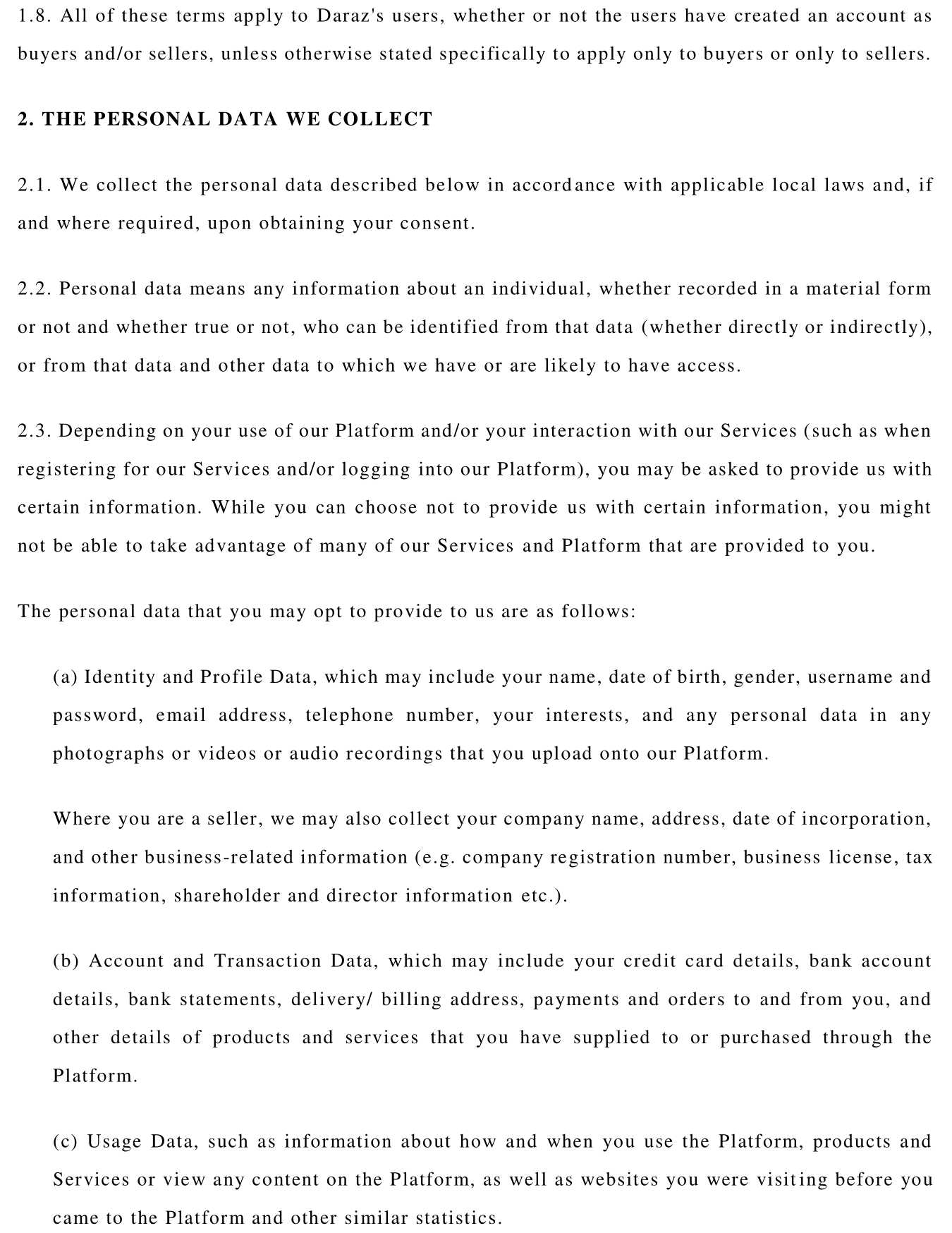 1.8. All of these terms apply to Daraz's users, whether or not the users have created an account as buyers and/or sellers, unless otherwise stated specifically to apply only to buyers or only to sellers.

2. THE PERSONAL DATA WE COLLECT

2.1. We collect the personal data described below in accordance with applicable local laws and, if and where required, upon obtaining your consent.

2.2. Personal data means any information about an individual, whether recorded in a material form or not and whether true or not, who can be identified from that data (whether directly or indirectly), or from that data and other data to which we have or are likely to have access.

2.3. Depending on your use of our Platform and/or your interaction with our Services (such as when registering for our Services and/or logging into our Platform), you may be asked to provide us with certain information. While you can choose not to provide us with certain information, you might not be able to take advantage of many of our Services and Platform that are provided to you.

The personal data that you may opt to provide to us are as follows:

(a) Identity and Profile Data, which may include your name, date of birth, gender, username and password, email address, telephone number, your interests, and any personal data in any photographs or videos or audio recordings that you upload onto our Platform.

Where you are a seller, we may also collect your company name, address, date of incorporation, and other business-related information (e.g. company registration number, business license, tax information, shareholder and director information etc.).

(b) Account and Transaction Data, which may include your credit card details, bank account details, bank statements, delivery/ billing address, payments and orders to and from you, and other details of products and services that you have supplied to or purchased through the Platform.

(c) Usage Data, such as information about how and when you use the Platform, products and Services or view any content on the Platform, as well as websites you were visiting before you came to the Platform and other similar statistics.